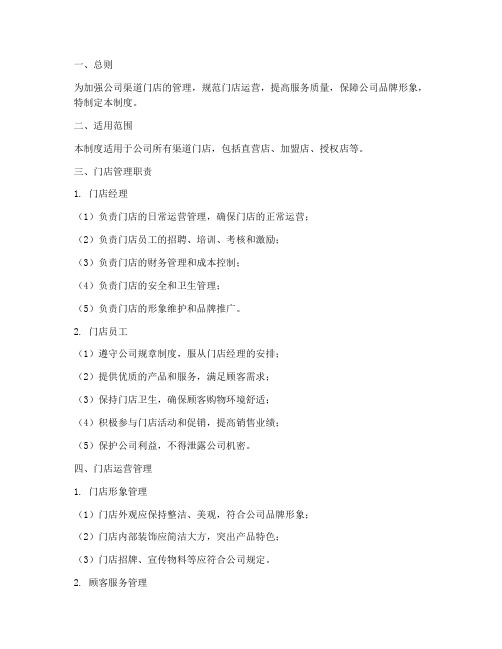 一、总则

为加强公司渠道门店的管理，规范门店运营，提高服务质量，保障公司品牌形象，特制定本制度。

二、适用范围

本制度适用于公司所有渠道门店，包括直营店、加盟店、授权店等。

三、门店管理职责

1. 门店经理

（1）负责门店的日常运营管理，确保门店的正常运营；

（2）负责门店员工的招聘、培训、考核和激励；

（3）负责门店的财务管理和成本控制；

（4）负责门店的安全和卫生管理；

（5）负责门店的形象维护和品牌推广。

2. 门店员工

（1）遵守公司规章制度，服从门店经理的安排；

（2）提供优质的产品和服务，满足顾客需求；

（3）保持门店卫生，确保顾客购物环境舒适；

（4）积极参与门店活动和促销，提高销售业绩；

（5）保护公司利益，不得泄露公司机密。

四、门店运营管理

1. 门店形象管理

（1）门店外观应保持整洁、美观，符合公司品牌形象；

（2）门店内部装饰应简洁大方，突出产品特色；

（3）门店招牌、宣传物料等应符合公司规定。

2. 顾客服务管理